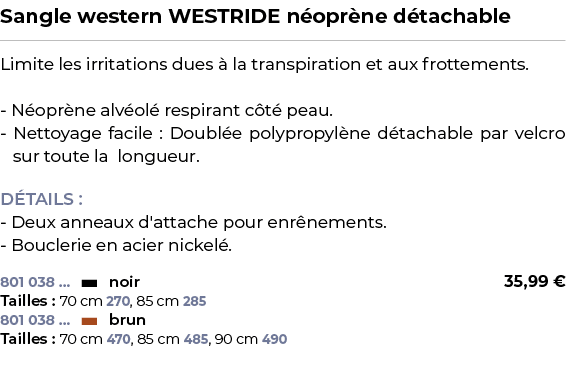 Sangle western WESTRIDE néoprène détachable

Limite les irritations dues à la transpiration et aux frottements.

- Néoprène alvéolé respirant côté peau.
- Nettoyage facile : Doublée polypropylène détachable par velcro sur toute la longueur.

DÉTAILS :
- Deux anneaux d'attache pour enrênements.
- Bouclerie en acier nickelé.

801 038 ... noir 35,99 €
Tailles : 70 cm 270, 85 cm 285
801 038 ... brun
Tailles : 70 cm 470, 85 cm 485, 90 cm 490